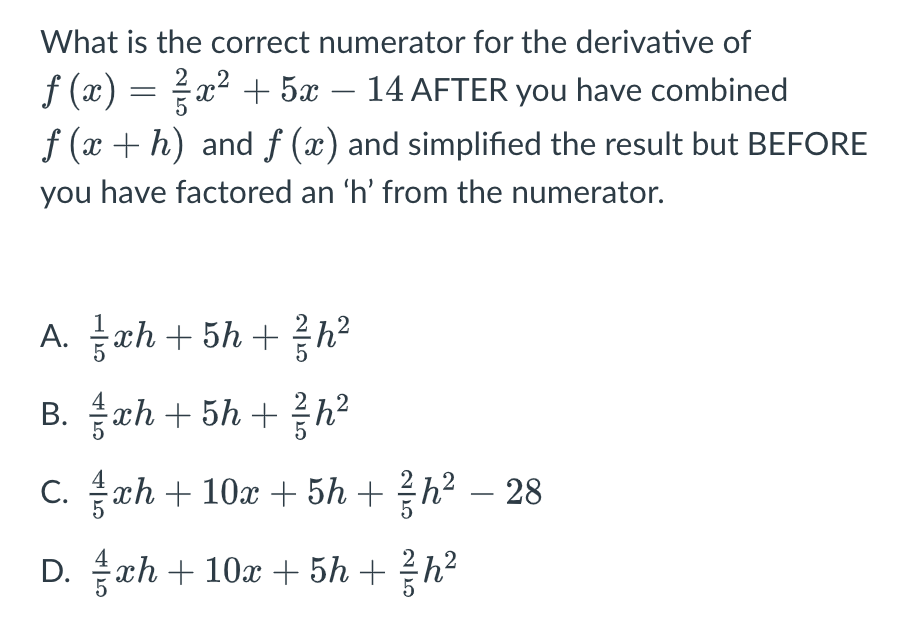 What is the correct numerator for the derivative of $f(x) = \frac{2}{5}x^2 + 5x - 14$ AFTER you have combined $f(x+h)$ and $f(x)$ and simplified the result but BEFORE you have factored an ‘h’ from the numerator.

A. $\frac{1}{5}xh + 5h + \frac{2}{5}h^2$

B. $\frac{4}{5}xh + 5h + \frac{2}{5}h^2$

C. $\frac{4}{5}xh + 10x + 5h + \frac{2}{5}h^2 - 28$

D. $\frac{4}{5}xh + 10x + 5h + \frac{2}{5}h^2$